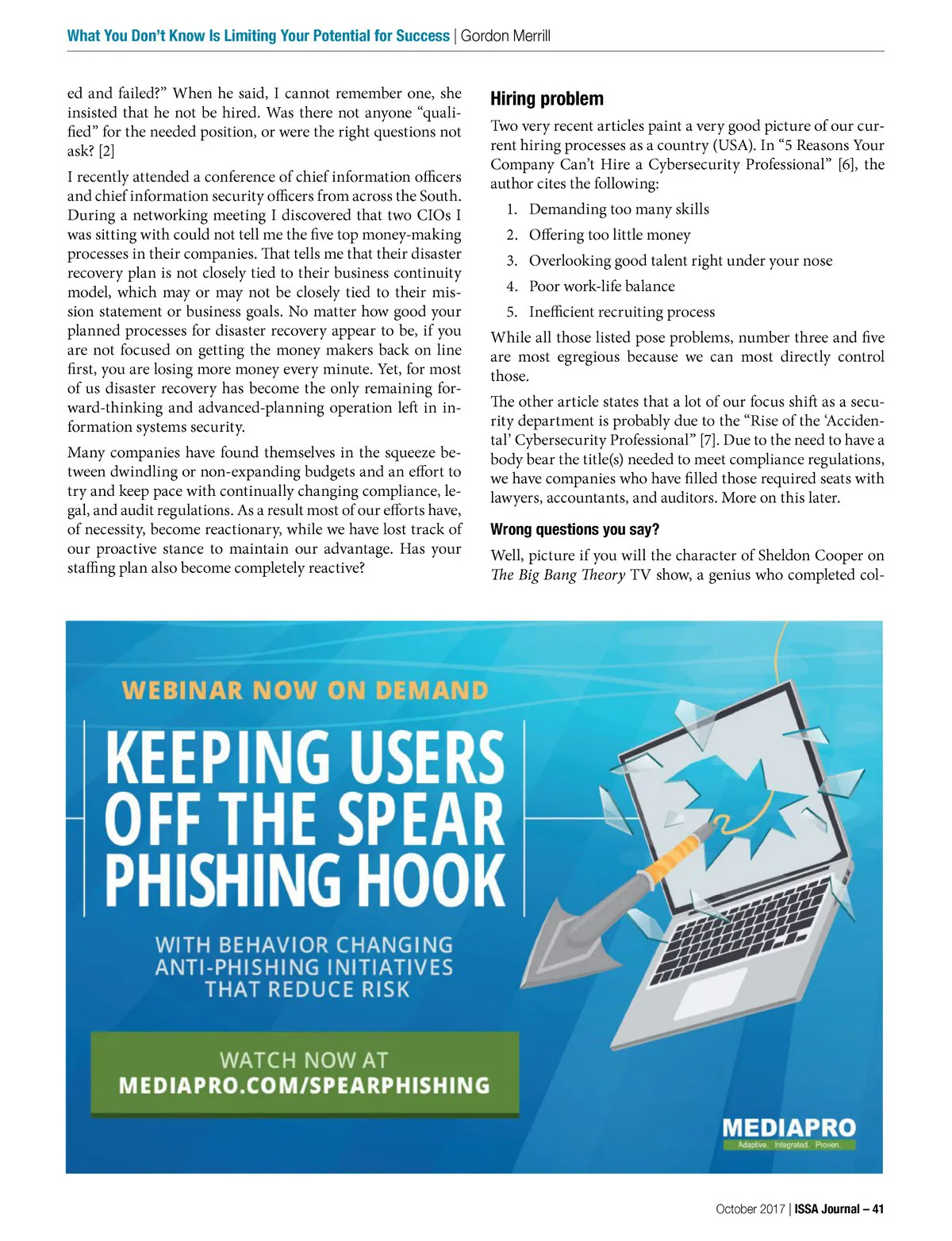 What You Don't Know Is Limiting Your Potential for Success | Gordon Merrill

ed and failed?" When he said, I cannot remember one, she insisted that he not be hired. Was there not anyone "qualified" for the needed position, or were the right questions not ask? [2]

I recently attended a conference of chief information officers and chief information security officers from across the South. During a networking meeting I discovered that two CIOs I was sitting with could not tell me the five top money-making processes in their companies. That tells me that their disaster recovery plan is not closely tied to their business continuity model, which may or may not be closely tied to their mission statement or business goals. No matter how good your planned processes for disaster recovery appear to be, if you are not focused on getting the money makers back on line first, you are losing more money every minute. Yet, for most of us disaster recovery has become the only remaining forward-thinking and advanced-planning operation left in information systems security.

Many companies have found themselves in the squeeze between dwindling or non-expanding budgets and an effort to try and keep pace with continually changing compliance, legal, and audit regulations. As a result most of our efforts have, of necessity, become reactionary, while we have lost track of our proactive stance to maintain our advantage. Has your staffing plan also become completely reactive?

Hiring problem

Two very recent articles paint a very good picture of our current hiring processes as a country (USA). In "5 Reasons Your Company Can't Hire a Cybersecurity Professional" [6], the author cites the following:

1. Demanding too many skills
2. Offering too little money
3. Overlooking good talent right under your nose
4. Poor work-life balance
5. Inefficient recruiting process

While all those listed pose problems, number three and five are most egregious because we can most directly control those.

The other article states that a lot of our focus shift as a security department is probably due to the "Rise of the 'Accidental' Cybersecurity Professional" [7]. Due to the need to have a body bear the title(s) needed to meet compliance regulations, we have companies who have filled those required seats with lawyers, accountants, and auditors. More on this later.

Wrong questions you say?

Well, picture if you will the character of Sheldon Cooper on The Big Bang Theory TV show, a genius who completed col-

WEBINAR NOW ON DEMAND

KEEPING USERS OFF THE SPEAR PHISHING HOOK

WITH BEHAVIOR CHANGING ANTI-PHISHING INITIATIVES THAT REDUCE RISK

WATCH NOW AT
MEDIAPRO.COM/SPEARPHISHING

MEDIAPRO
Adaptive. Integrated. Proven.

October 2017 | ISSA Journal – 41